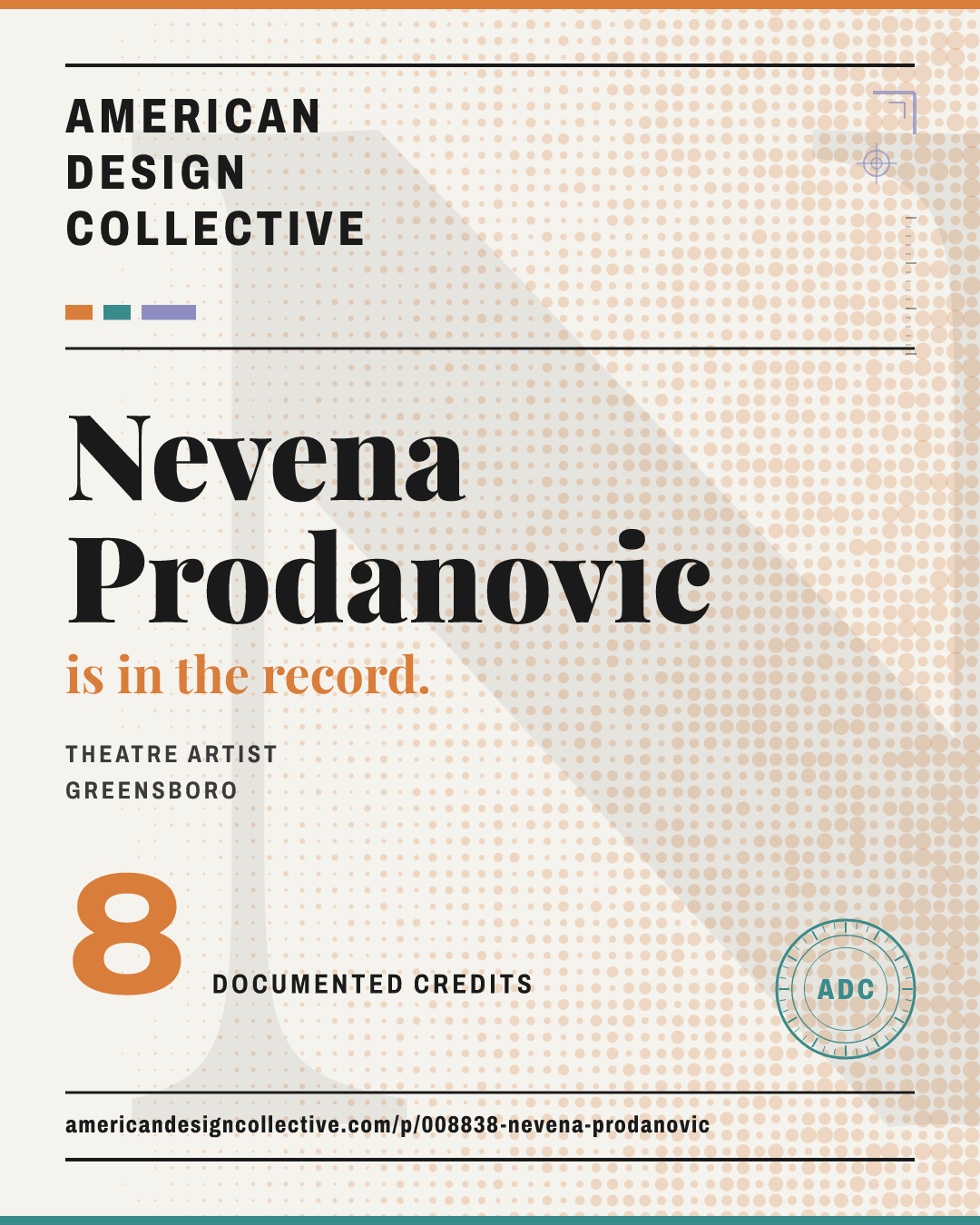 AMERICAN
DESIGN
COLLECTIVE

Nevena
Prodanovic
is in the record.

THEATRE ARTIST
GREENSBORO

8
DOCUMENTED CREDITS

ADC

americandesigncollective.com/p/008838-nevena-prodanovic